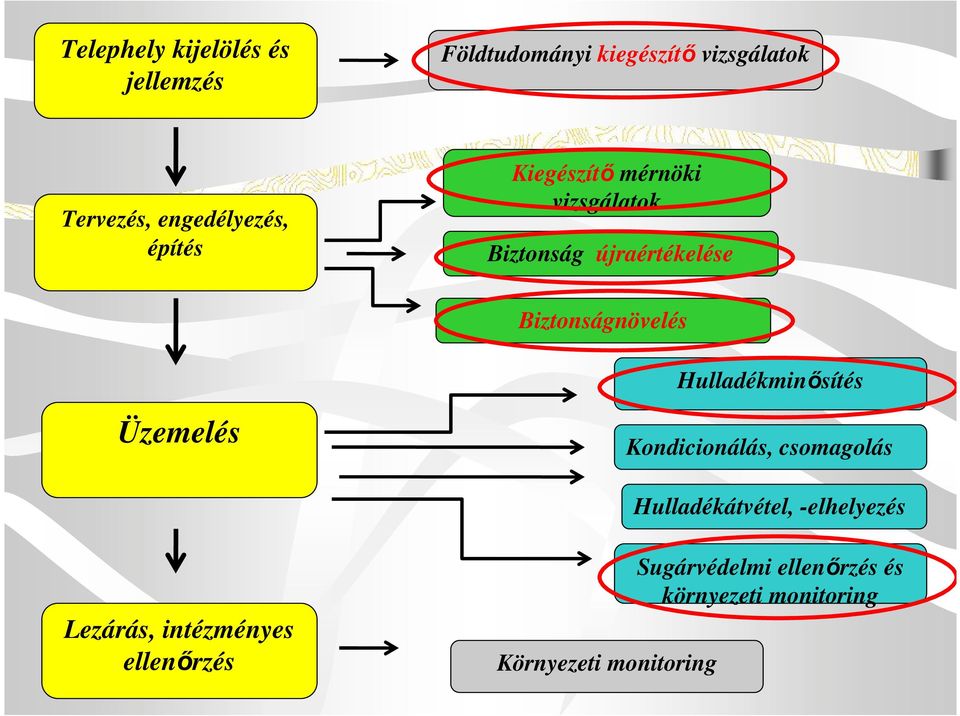 Telephely kijelölés és jellemzés

Földtudományi kiegészítő vizsgálatok

Tervezés, engedélyezés, építés

Kiegészítő mérnöki vizsgálatok

Biztonság újraértékelése

Biztonságnövelés

Üzemelés

Hulladékminősítés

Kondicionálás, csomagolás

Hulladékátvétel, -elhelyezés

Sugárvédelmi ellenőrzés és környezeti monitoring

Lezárás, intézményes ellenőrzés

Környezeti monitoring